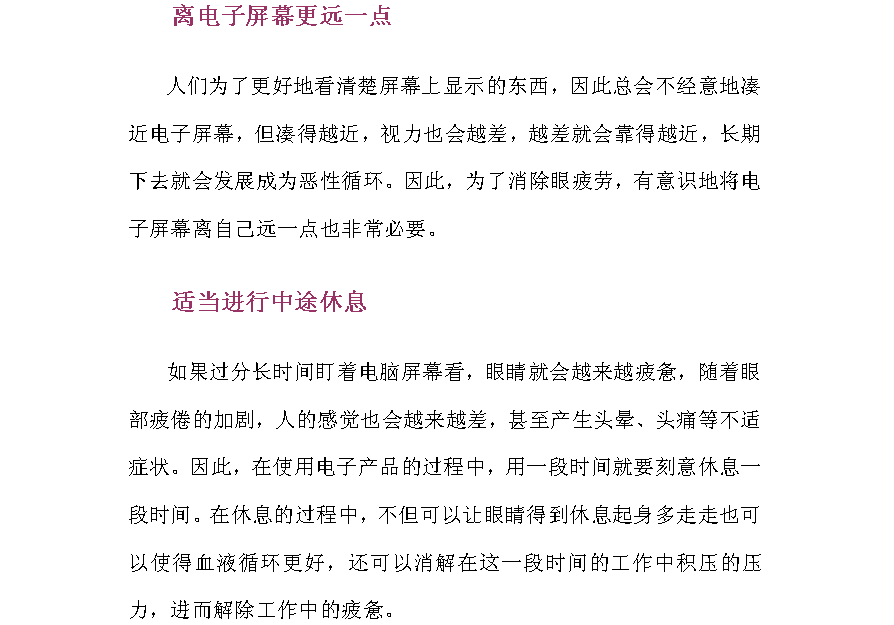 离电子屏幕更远一点

人们为了更好地看清楚屏幕上显示的东西，因此总会不经意地凑近电子屏幕，但凑得越近，视力也会越差，越差就会靠得越近，长期下去就会发展成为恶性循环。因此，为了消除眼疲劳，有意识地将电子屏幕离自己远一点也非常必要。

适当进行中途休息

如果过分长时间盯着电脑屏幕看，眼睛就会越来越疲惫，随着眼部疲倦的加剧，人的感觉也会越来越差，甚至产生头晕、头痛等不适症状。因此，在使用电子产品的过程中，用一段时间就要刻意休息一段时间。在休息的过程中，不但可以让眼睛得到休息起身多走走也可以使得血液循环更好，还可以消解在这一段时间的工作中积压的压力，进而解除工作中的疲惫。